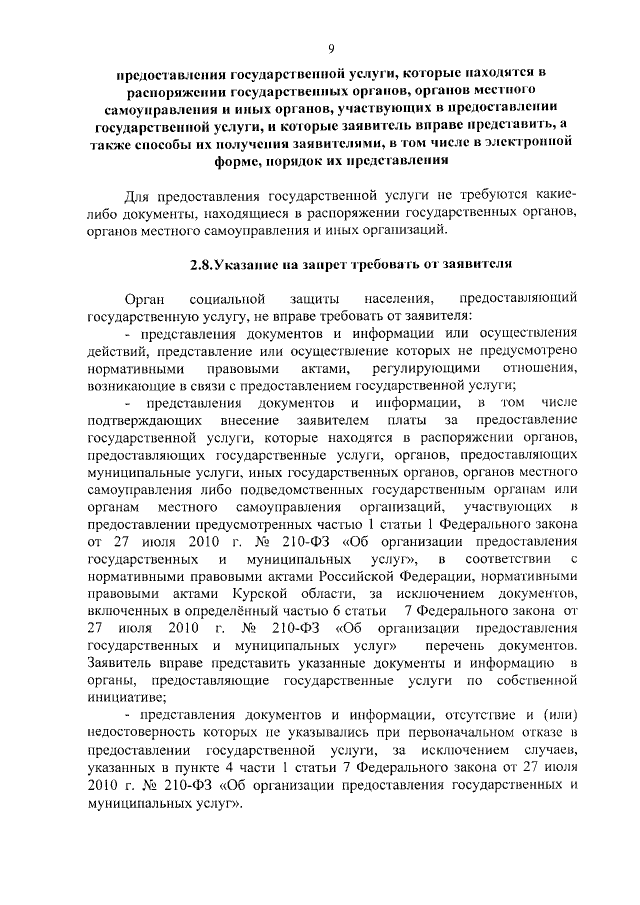 9

предоставления государственной услуги, которые находятся в распоряжении государственных органов, органов местного самоуправления и иных органов, участвующих в предоставлении государственной услуги, и которые заявитель вправе представить, а также способы их получения заявителями, в том числе в электронной форме, порядок их представления

Для предоставления государственной услуги не требуются какие-либо документы, находящиеся в распоряжении государственных органов, органов местного самоуправления и иных организаций.

2.8.Указание на запрет требовать от заявителя

Орган социальной защиты населения, предоставляющий государственную услугу, не вправе требовать от заявителя:

- представления документов и информации или осуществления действий, представление или осуществление которых не предусмотрено нормативными правовыми актами, регулирующими отношения, возникающие в связи с предоставлением государственной услуги;

- представления документов и информации, в том числе подтверждающих внесение заявителем платы за предоставление государственной услуги, которые находятся в распоряжении органов, предоставляющих государственные услуги, органов, предоставляющих муниципальные услуги, иных государственных органов, органов местного самоуправления либо подведомственных государственным органам или органам местного самоуправления организаций, участвующих в предоставлении предусмотренных частью 1 статьи 1 Федерального закона от 27 июля 2010 г. № 210-ФЗ «Об организации предоставления государственных и муниципальных услуг», в соответствии с нормативными правовыми актами Российской Федерации, нормативными правовыми актами Курской области, за исключением документов, включенных в определённый частью 6 статьи 7 Федерального закона от 27 июля 2010 г. № 210-ФЗ «Об организации предоставления государственных и муниципальных услуг» перечень документов. Заявитель вправе представить указанные документы и информацию в органы, предоставляющие государственные услуги по собственной инициативе;

- представления документов и информации, отсутствие и (или) недостоверность которых не указывались при первоначальном отказе в предоставлении государственной услуги, за исключением случаев, указанных в пункте 4 части 1 статьи 7 Федерального закона от 27 июля 2010 г. № 210-ФЗ «Об организации предоставления государственных и муниципальных услуг».